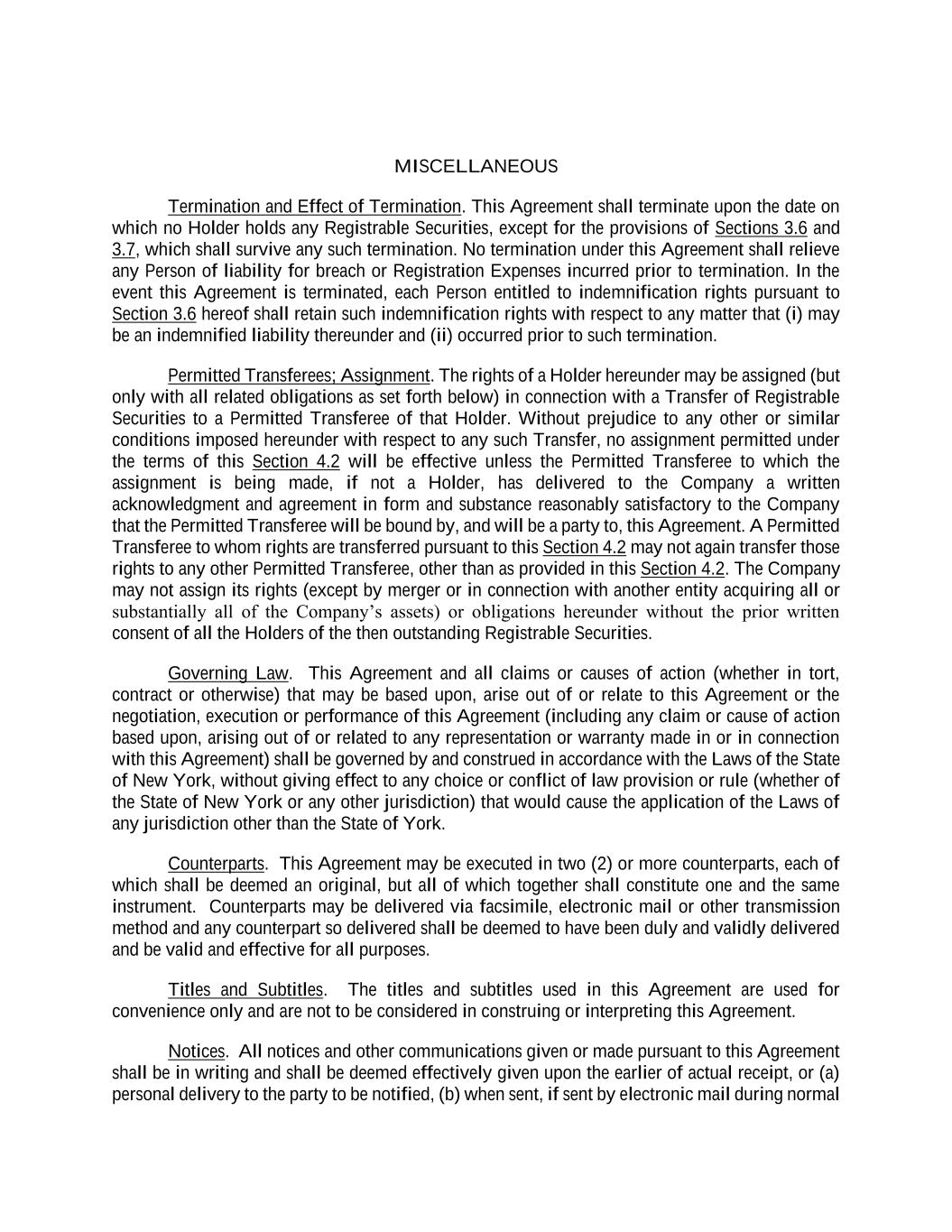 MISCELLANEOUS

Termination and Effect of Termination. This Agreement shall terminate upon the date on which no Holder holds any Registrable Securities, except for the provisions of Sections 3.6 and 3.7, which shall survive any such termination. No termination under this Agreement shall relieve any Person of liability for breach or Registration Expenses incurred prior to termination. In the event this Agreement is terminated, each Person entitled to indemnification rights pursuant to Section 3.6 hereof shall retain such indemnification rights with respect to any matter that (i) may be an indemnified liability thereunder and (ii) occurred prior to such termination.

Permitted Transferees; Assignment. The rights of a Holder hereunder may be assigned (but only with all related obligations as set forth below) in connection with a Transfer of Registrable Securities to a Permitted Transferee of that Holder. Without prejudice to any other or similar conditions imposed hereunder with respect to any such Transfer, no assignment permitted under the terms of this Section 4.2 will be effective unless the Permitted Transferee to which the assignment is being made, if not a Holder, has delivered to the Company a written acknowledgment and agreement in form and substance reasonably satisfactory to the Company that the Permitted Transferee will be bound by, and will be a party to, this Agreement. A Permitted Transferee to whom rights are transferred pursuant to this Section 4.2 may not again transfer those rights to any other Permitted Transferee, other than as provided in this Section 4.2. The Company may not assign its rights (except by merger or in connection with another entity acquiring all or substantially all of the Company's assets) or obligations hereunder without the prior written consent of all the Holders of the then outstanding Registrable Securities.

Governing Law. This Agreement and all claims or causes of action (whether in tort, contract or otherwise) that may be based upon, arise out of or relate to this Agreement or the negotiation, execution or performance of this Agreement (including any claim or cause of action based upon, arising out of or related to any representation or warranty made in or in connection with this Agreement) shall be governed by and construed in accordance with the Laws of the State of New York, without giving effect to any choice or conflict of law provision or rule (whether of the State of New York or any other jurisdiction) that would cause the application of the Laws of any jurisdiction other than the State of York.

Counterparts. This Agreement may be executed in two (2) or more counterparts, each of which shall be deemed an original, but all of which together shall constitute one and the same instrument. Counterparts may be delivered via facsimile, electronic mail or other transmission method and any counterpart so delivered shall be deemed to have been duly and validly delivered and be valid and effective for all purposes.

Titles and Subtitles. The titles and subtitles used in this Agreement are used for convenience only and are not to be considered in construing or interpreting this Agreement.

Notices. All notices and other communications given or made pursuant to this Agreement shall be in writing and shall be deemed effectively given upon the earlier of actual receipt, or (a) personal delivery to the party to be notified, (b) when sent, if sent by electronic mail during normal